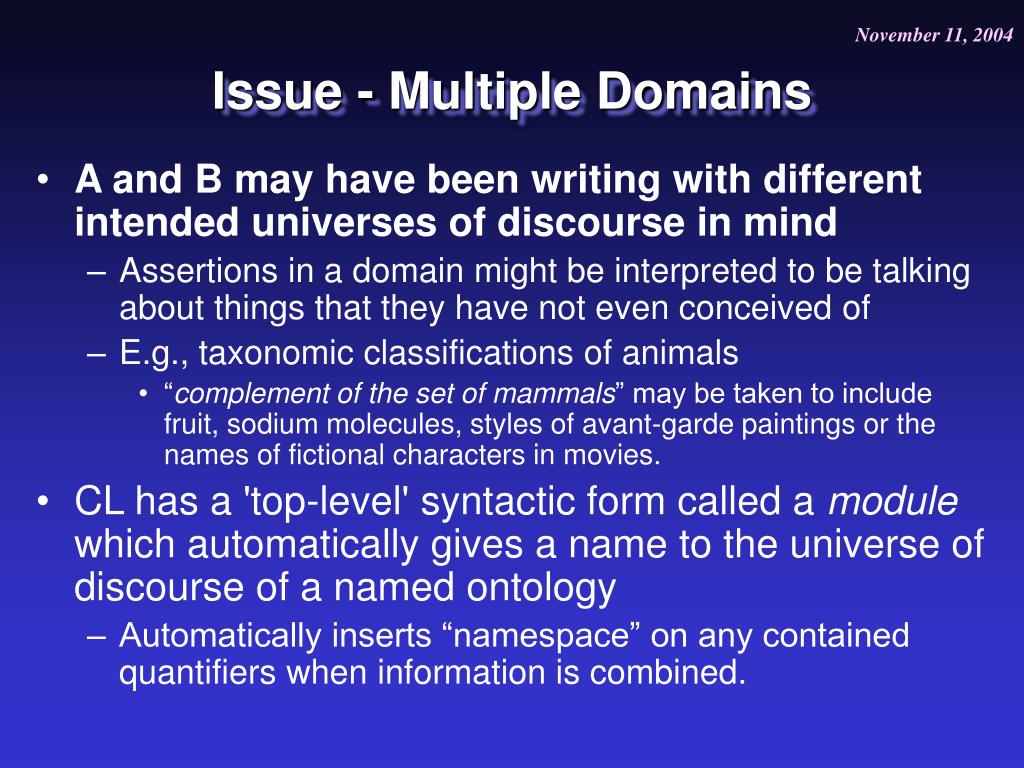 November 11, 2004

Issue - Multiple Domains

• A and B may have been writing with different intended universes of discourse in mind
– Assertions in a domain might be interpreted to be talking about things that they have not even conceived of
– E.g., taxonomic classifications of animals
• “complement of the set of mammals” may be taken to include fruit, sodium molecules, styles of avant-garde paintings or the names of fictional characters in movies.
• CL has a 'top-level' syntactic form called a module which automatically gives a name to the universe of discourse of a named ontology
– Automatically inserts “namespace” on any contained quantifiers when information is combined.